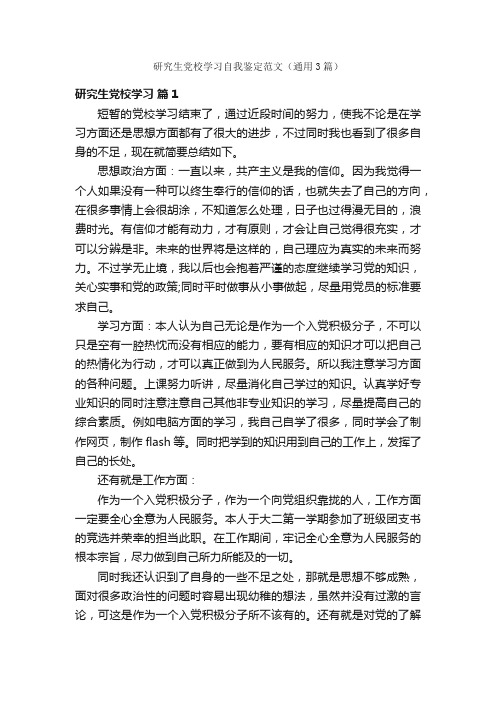 研究生党校学习自我鉴定范文（通用3篇）

研究生党校学习 篇1

短暂的党校学习结束了，通过近段时间的努力，使我不论是在学习方面还是思想方面都有了很大的进步，不过同时我也看到了很多自身的不足，现在就简要总结如下。

思想政治方面：一直以来，共产主义是我的信仰。因为我觉得一个人如果没有一种可以终生奉行的信仰的话，也就失去了自己的方向，在很多事情上会很胡涂，不知道怎么处理，日子也过得漫无目的，浪费时光。有信仰才能有动力，才有原则，才会让自己觉得很充实，才可以分辨是非。未来的世界将是这样的，自己理应为真实的未来而努力。不过学无止境，我以后也会抱着严谨的态度继续学习党的知识，关心实事和党的政策;同时平时做事从小事做起，尽量用党员的标准要求自己。

学习方面：本人认为自己无论是作为一个入党积极分子，不可以只是空有一腔热忱而没有相应的能力，要有相应的知识才可以把自己的热情化为行动，才可以真正做到为人民服务。所以我注意学习方面的各种问题。上课努力听讲，尽量消化自己学过的知识。认真学好专业知识的同时注意注意自己其他非专业知识的学习，尽量提高自己的综合素质。例如电脑方面的学习，我自己自学了很多，同时学会了制作网页，制作 flash 等。同时把学到的知识用到自己的工作上，发挥了自己的长处。

还有就是工作方面：

作为一个入党积极分子，作为一个向党组织靠拢的人，工作方面一定要全心全意为人民服务。本人于大二第一学期参加了班级团支书的竞选并荣幸的担当此职。在工作期间，牢记全心全意为人民服务的根本宗旨，尽力做到自己所力所能及的一切。

同时我还认识到了自身的一些不足之处，那就是思想不够成熟，面对很多政治性的问题时容易出现幼稚的想法，虽然并没有过激的言论，可这是作为一个入党积极分子所不该有的。还有就是对党的了解